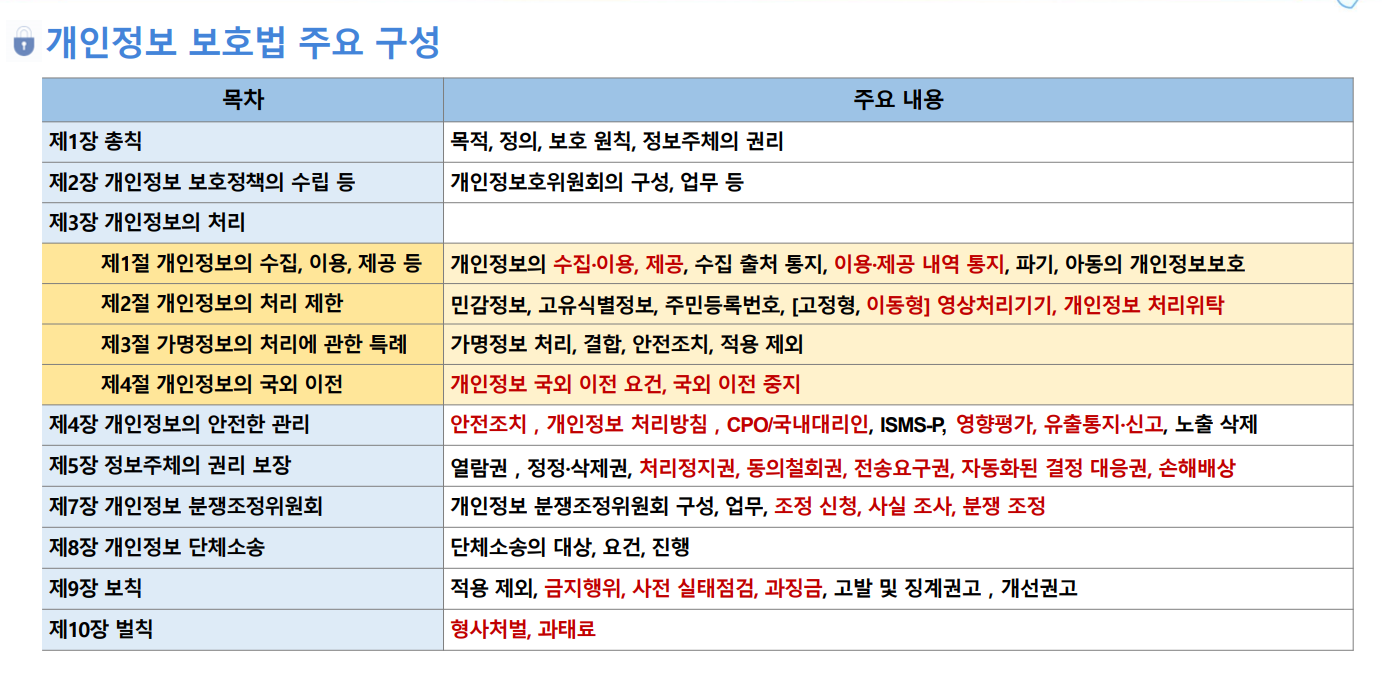 개인정보 보호법 주요 구성

| 목차 | 주요 내용 |
|---|---|
| 제1장 총칙 | 목적, 정의, 보호 원칙, 정보주체의 권리 |
| 제2장 개인정보 보호정책의 수립 등 | 개인정보호위원회의 구성, 업무 등 |
| 제3장 개인정보의 처리 | |
| 제1절 개인정보의 수집, 이용, 제공 등 | 개인정보의 수집·이용, 제공, 수집 출처 통지, 이용·제공 내역 통지, 파기, 아동의 개인정보보호 |
| 제2절 개인정보의 처리 제한 | 민감정보, 고유식별정보, 주민등록번호, [고정형, 이동형] 영상처리기기, 개인정보 처리위탁 |
| 제3절 가명정보의 처리에 관한 특례 | 가명정보 처리, 결합, 안전조치, 적용 제외 |
| 제4절 개인정보의 국외 이전 | 개인정보 국외 이전 요건, 국외 이전 중지 |
| 제4장 개인정보의 안전한 관리 | 안전조치 , 개인정보 처리방침 , CPO/국내대리인, ISMS-P, 영향평가, 유출통지·신고, 노출 삭제 |
| 제5장 정보주체의 권리 보장 | 열람권 , 정정·삭제권, 처리정지권, 동의철회권, 전송요구권, 자동화된 결정 대응권, 손해배상 |
| 제7장 개인정보 분쟁조정위원회 | 개인정보 분쟁조정위원회 구성, 업무, 조정 신청, 사실 조사, 분쟁 조정 |
| 제8장 개인정보 단체소송 | 단체소송의 대상, 요건, 진행 |
| 제9장 보칙 | 적용 제외, 금지행위, 사전 실태점검, 과징금, 고발 및 징계권고 , 개선권고 |
| 제10장 벌칙 | 형사처벌, 과태료 |